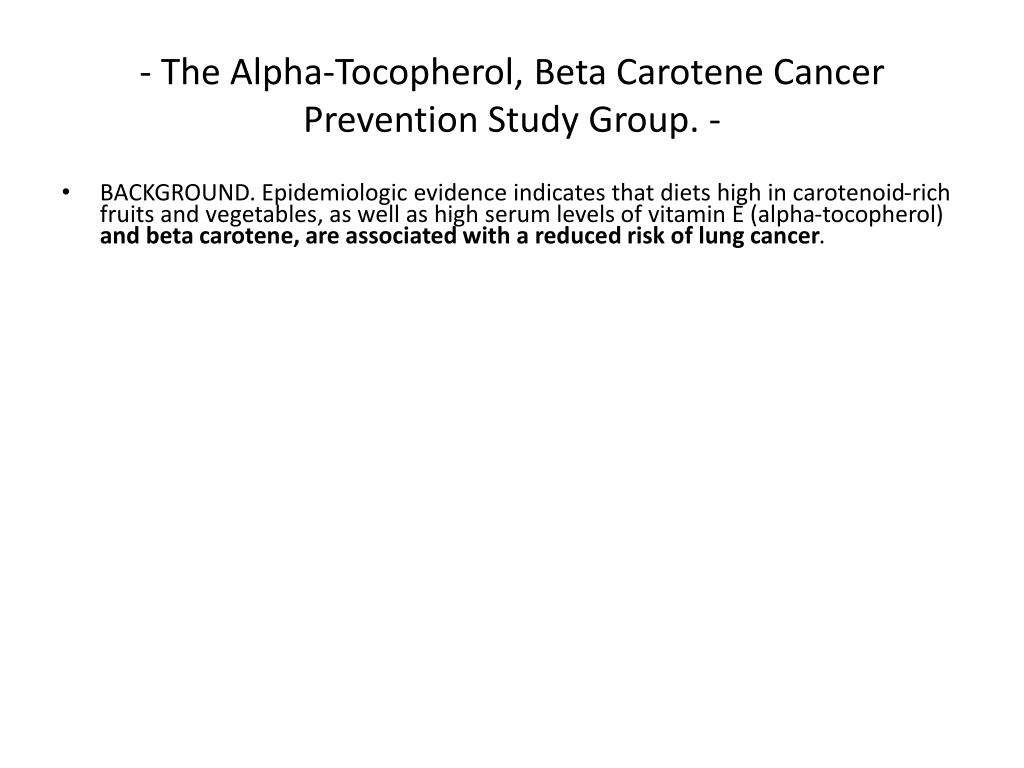 - The Alpha-Tocopherol, Beta Carotene Cancer Prevention Study Group. -

• BACKGROUND. Epidemiologic evidence indicates that diets high in carotenoid-rich fruits and vegetables, as well as high serum levels of vitamin E (alpha-tocopherol) and beta carotene, are associated with a reduced risk of lung cancer.